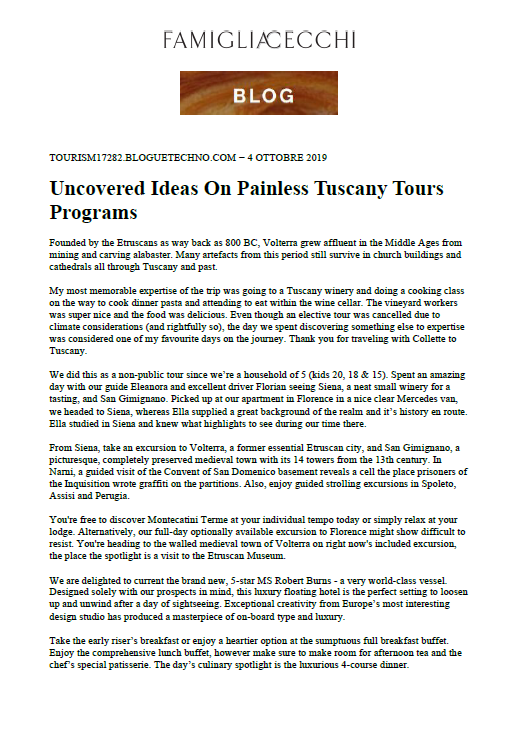 FAMIGLIACECCHI

BLOG

TOURISM17282.BLOGUETECHNO.COM – 4 OTTOBRE 2019

Uncovered Ideas On Painless Tuscany Tours Programs

Founded by the Etruscans as way back as 800 BC, Volterra grew affluent in the Middle Ages from mining and carving alabaster. Many artefacts from this period still survive in church buildings and cathedrals all through Tuscany and past.

My most memorable expertise of the trip was going to a Tuscany winery and doing a cooking class on the way to cook dinner pasta and attending to eat within the wine cellar. The vineyard workers was super nice and the food was delicious. Even though an elective tour was cancelled due to climate considerations (and rightfully so), the day we spent discovering something else to expertise was considered one of my favourite days on the journey. Thank you for traveling with Collette to Tuscany.

We did this as a non-public tour since we're a household of 5 (kids 20, 18 & 15). Spent an amazing day with our guide Eleanora and excellent driver Florian seeing Siena, a neat small winery for a tasting, and San Gimignano. Picked up at our apartment in Florence in a nice clear Mercedes van, we headed to Siena, whereas Ella supplied a great background of the realm and it's history en route. Ella studied in Siena and knew what highlights to see during our time there.

From Siena, take an excursion to Volterra, a former essential Etruscan city, and San Gimignano, a picturesque, completely preserved medieval town with its 14 towers from the 13th century. In Narni, a guided visit of the Convent of San Domenico basement reveals a cell the place prisoners of the Inquisition wrote graffiti on the partitions. Also, enjoy guided strolling excursions in Spoleto, Assisi and Perugia.

You're free to discover Montecatini Terme at your individual tempo today or simply relax at your lodge. Alternatively, our full-day optionally available excursion to Florence might show difficult to resist. You're heading to the walled medieval town of Volterra on right now's included excursion, the place the spotlight is a visit to the Etruscan Museum.

We are delighted to current the brand new, 5-star MS Robert Burns - a very world-class vessel. Designed solely with our prospects in mind, this luxury floating hotel is the perfect setting to loosen up and unwind after a day of sightseeing. Exceptional creativity from Europe's most interesting design studio has produced a masterpiece of on-board type and luxury.

Take the early riser's breakfast or enjoy a heartier option at the sumptuous full breakfast buffet. Enjoy the comprehensive lunch buffet, however make sure to make room for afternoon tea and the chef's special patisserie. The day's culinary spotlight is the luxurious 4-course dinner.